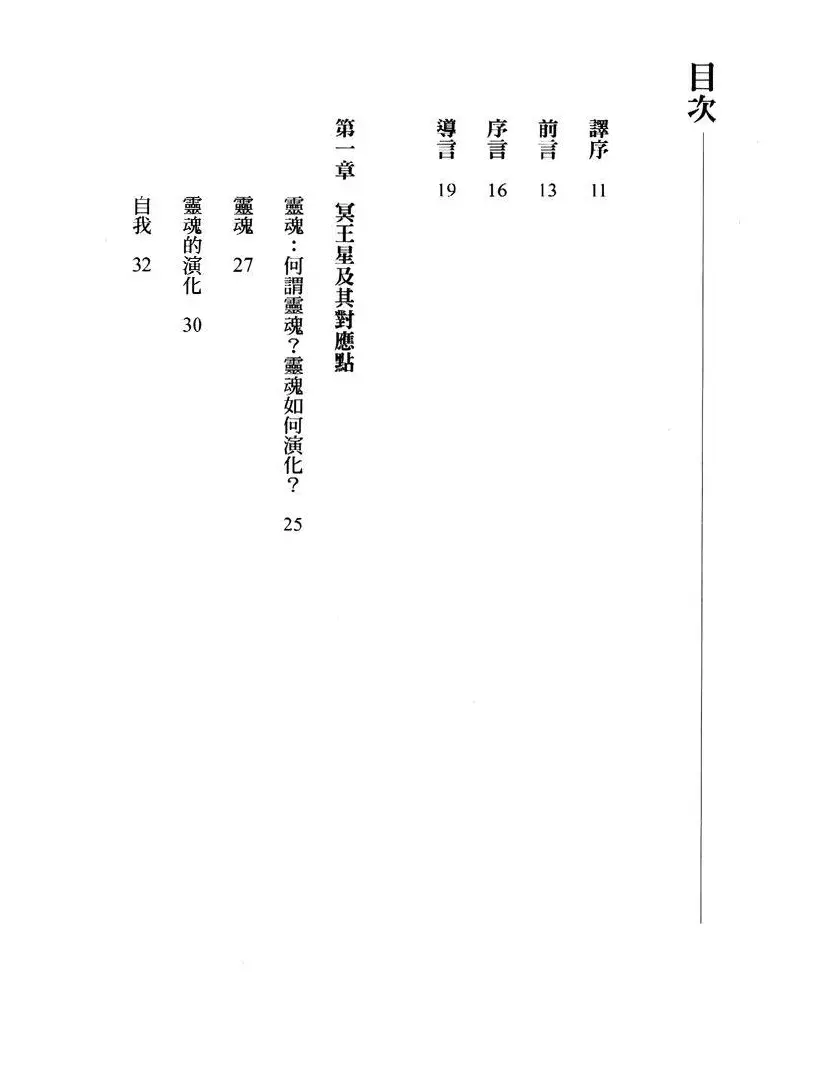 目次

譯序 11

前言 13

序言 16

導言 19

第一章 冥王星及其對應點

靈魂：何謂靈魂？靈魂如何演化？ 25

靈魂 27

靈魂的演化 30

自我 32